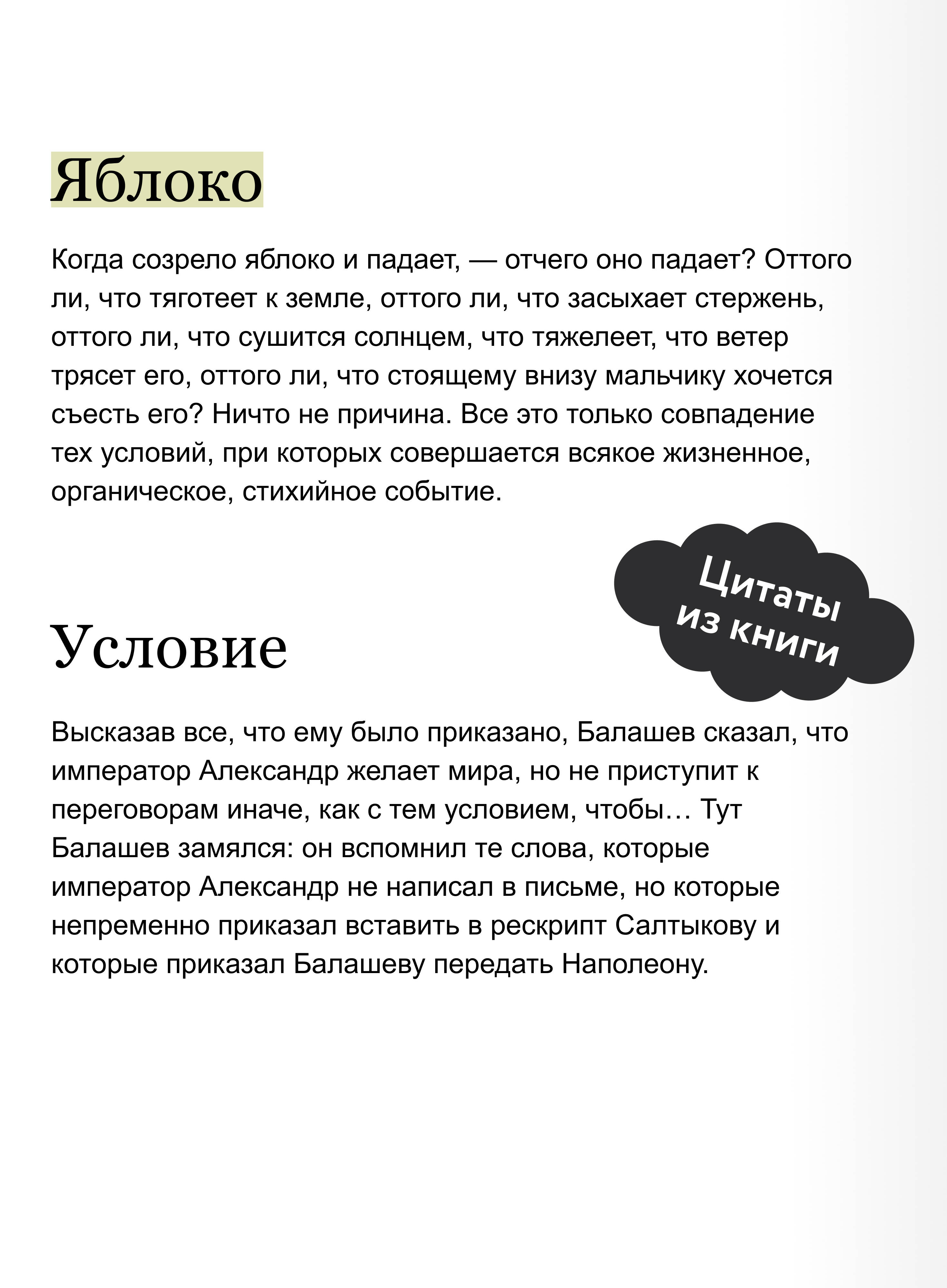 Яблоко

Когда созрело яблоко и падает, — отчего оно падает? Оттого ли, что тяготеет к земле, оттого ли, что засыхает стержень, оттого ли, что сушится солнцем, что тяжелеет, что ветер трясет его, оттого ли, что стоящему внизу мальчику хочется съесть его? Ничто не причина. Все это только совпадение тех условий, при которых совершается всякое жизненное, органическое, стихийное событие.

Цитаты из книги

Условие

Высказав все, что ему было приказано, Балашев сказал, что император Александр желает мира, но не приступит к переговорам иначе, как с тем условием, чтобы… Тут Балашев замялся: он вспомнил те слова, которые император Александр не написал в письме, но которые непременно приказал вставить в рескрипт Салтыкову и которые приказал Балашеву передать Наполеону.